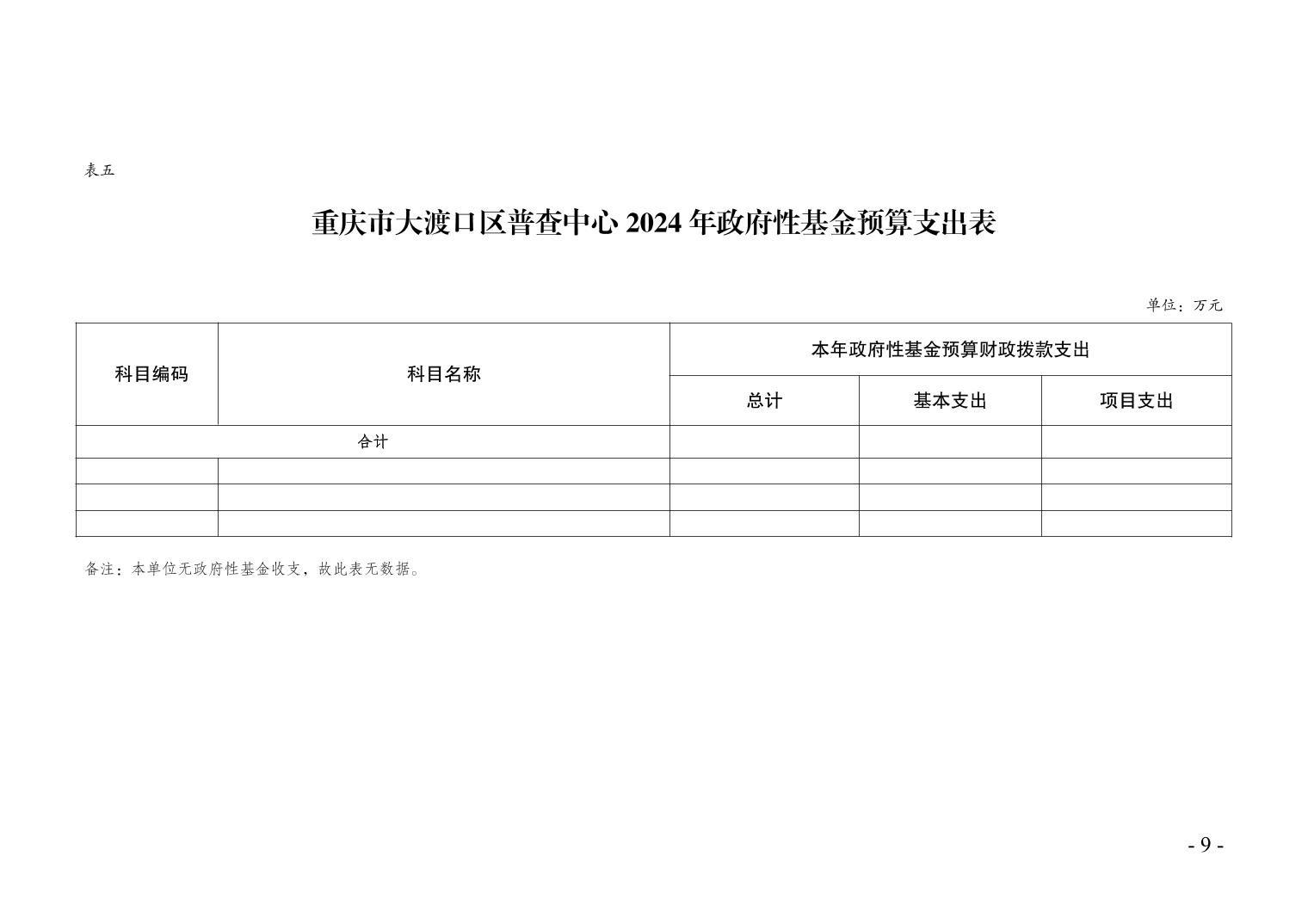 表五

重庆市大渡口区普查中心 2024 年政府性基金预算支出表

单位：万元

| 科目编码 | 科目名称 | 本年政府性基金预算财政拨款支出 | | |
|---|---|---|---|---|
| | | 总计 | 基本支出 | 项目支出 |
| 合计 | | | | |
| | | | | |
| | | | | |
| | | | | |

备注：本单位无政府性基金收支，故此表无数据。

- 9 -